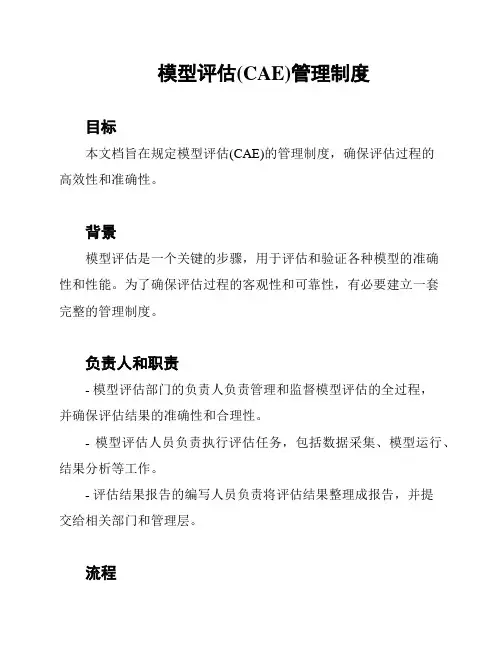 模型评估(CAE)管理制度

目标

本文档旨在规定模型评估(CAE)的管理制度，确保评估过程的高效性和准确性。

背景

模型评估是一个关键的步骤，用于评估和验证各种模型的准确性和性能。为了确保评估过程的客观性和可靠性，有必要建立一套完整的管理制度。

负责人和职责

- 模型评估部门的负责人负责管理和监督模型评估的全过程，并确保评估结果的准确性和合理性。

- 模型评估人员负责执行评估任务，包括数据采集、模型运行、结果分析等工作。

- 评估结果报告的编写人员负责将评估结果整理成报告，并提交给相关部门和管理层。

流程